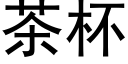 茶杯